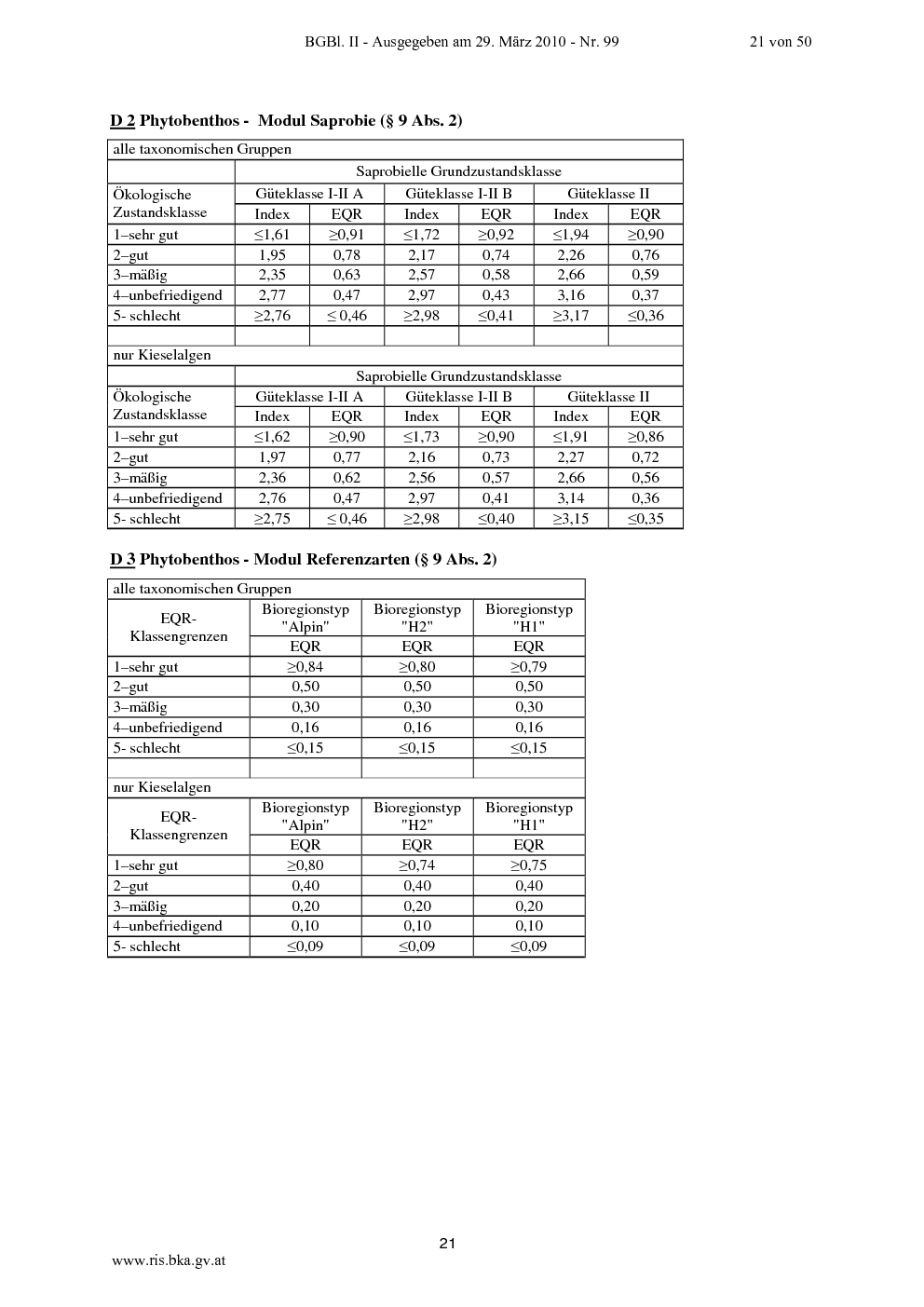 BGBl. II - Ausgegeben am 29. März 2010 - Nr. 99 21 von 50

D 2 Phytobenthos - Modul Saprobie (§ 9 Abs. 2)

| alle taxonomischen Gruppen | | | | | | |
|---|---|---|---|---|---|---|
| | Saprobielle Grundzustandsklasse | | | | | |
| Ökologische Zustandsklasse | Güteklasse I-II A | | Güteklasse I-II B | | Güteklasse II | |
| | Index | EQR | Index | EQR | Index | EQR |
| 1–sehr gut | ≤1,61 | ≥0,91 | ≤1,72 | ≥0,92 | ≤1,94 | ≥0,90 |
| 2–gut | 1,95 | 0,78 | 2,17 | 0,74 | 2,26 | 0,76 |
| 3–mäßig | 2,35 | 0,63 | 2,57 | 0,58 | 2,66 | 0,59 |
| 4–unbefriedigend | 2,77 | 0,47 | 2,97 | 0,43 | 3,16 | 0,37 |
| 5- schlecht | ≥2,76 | ≤ 0,46 | ≥2,98 | ≤0,41 | ≥3,17 | ≤0,36 |
| | | | | | | |
| nur Kieselalgen | | | | | | |
| | Saprobielle Grundzustandsklasse | | | | | |
| Ökologische Zustandsklasse | Güteklasse I-II A | | Güteklasse I-II B | | Güteklasse II | |
| | Index | EQR | Index | EQR | Index | EQR |
| 1–sehr gut | ≤1,62 | ≥0,90 | ≤1,73 | ≥0,90 | ≤1,91 | ≥0,86 |
| 2–gut | 1,97 | 0,77 | 2,16 | 0,73 | 2,27 | 0,72 |
| 3–mäßig | 2,36 | 0,62 | 2,56 | 0,57 | 2,66 | 0,56 |
| 4–unbefriedigend | 2,76 | 0,47 | 2,97 | 0,41 | 3,14 | 0,36 |
| 5- schlecht | ≥2,75 | ≤ 0,46 | ≥2,98 | ≤0,40 | ≥3,15 | ≤0,35 |

D 3 Phytobenthos - Modul Referenzarten (§ 9 Abs. 2)

| alle taxonomischen Gruppen | | | |
|---|---|---|---|
| EQR-Klassengrenzen | Bioregionstyp "Alpin" | Bioregionstyp "H2" | Bioregionstyp "H1" |
| | EQR | EQR | EQR |
| 1–sehr gut | ≥0,84 | ≥0,80 | ≥0,79 |
| 2–gut | 0,50 | 0,50 | 0,50 |
| 3–mäßig | 0,30 | 0,30 | 0,30 |
| 4–unbefriedigend | 0,16 | 0,16 | 0,16 |
| 5- schlecht | ≤0,15 | ≤0,15 | ≤0,15 |
| | | | |
| nur Kieselalgen | | | |
| EQR-Klassengrenzen | Bioregionstyp "Alpin" | Bioregionstyp "H2" | Bioregionstyp "H1" |
| | EQR | EQR | EQR |
| 1–sehr gut | ≥0,80 | ≥0,74 | ≥0,75 |
| 2–gut | 0,40 | 0,40 | 0,40 |
| 3–mäßig | 0,20 | 0,20 | 0,20 |
| 4–unbefriedigend | 0,10 | 0,10 | 0,10 |
| 5- schlecht | ≤0,09 | ≤0,09 | ≤0,09 |

21

www.ris.bka.gv.at